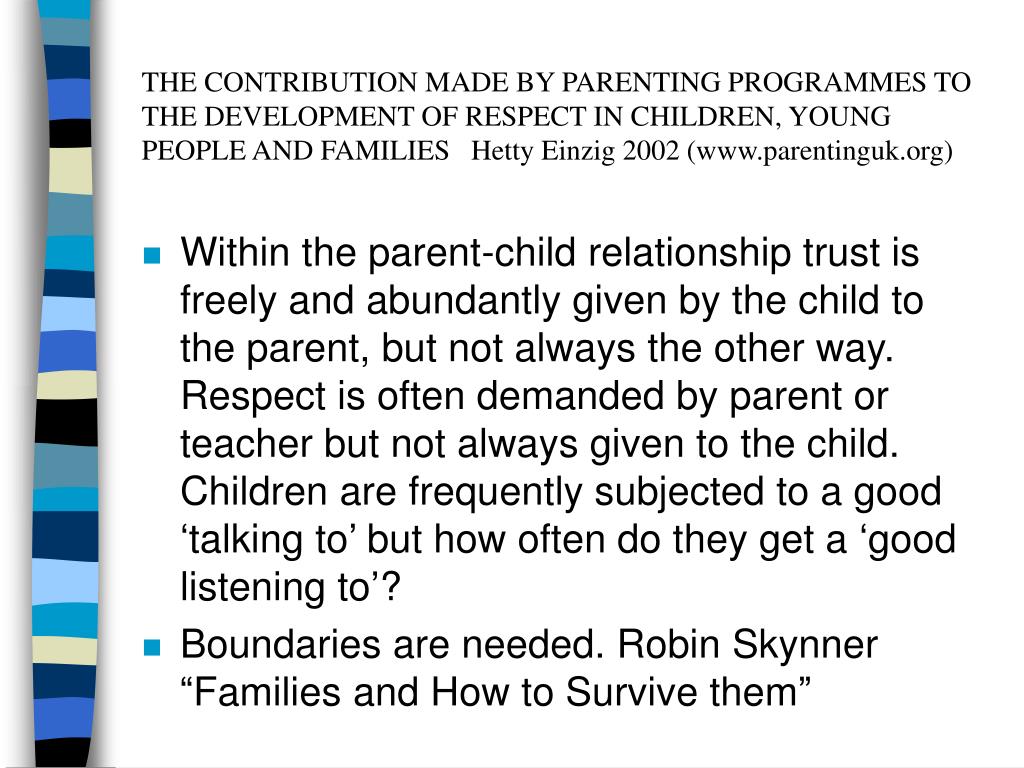 THE CONTRIBUTION MADE BY PARENTING PROGRAMMES TO THE DEVELOPMENT OF RESPECT IN CHILDREN, YOUNG PEOPLE AND FAMILIES Hetty Einzig 2002 (www.parentinguk.org)

Within the parent-child relationship trust is freely and abundantly given by the child to the parent, but not always the other way. Respect is often demanded by parent or teacher but not always given to the child. Children are frequently subjected to a good ‘talking to’ but how often do they get a ‘good listening to’?

Boundaries are needed. Robin Skynner “Families and How to Survive them”